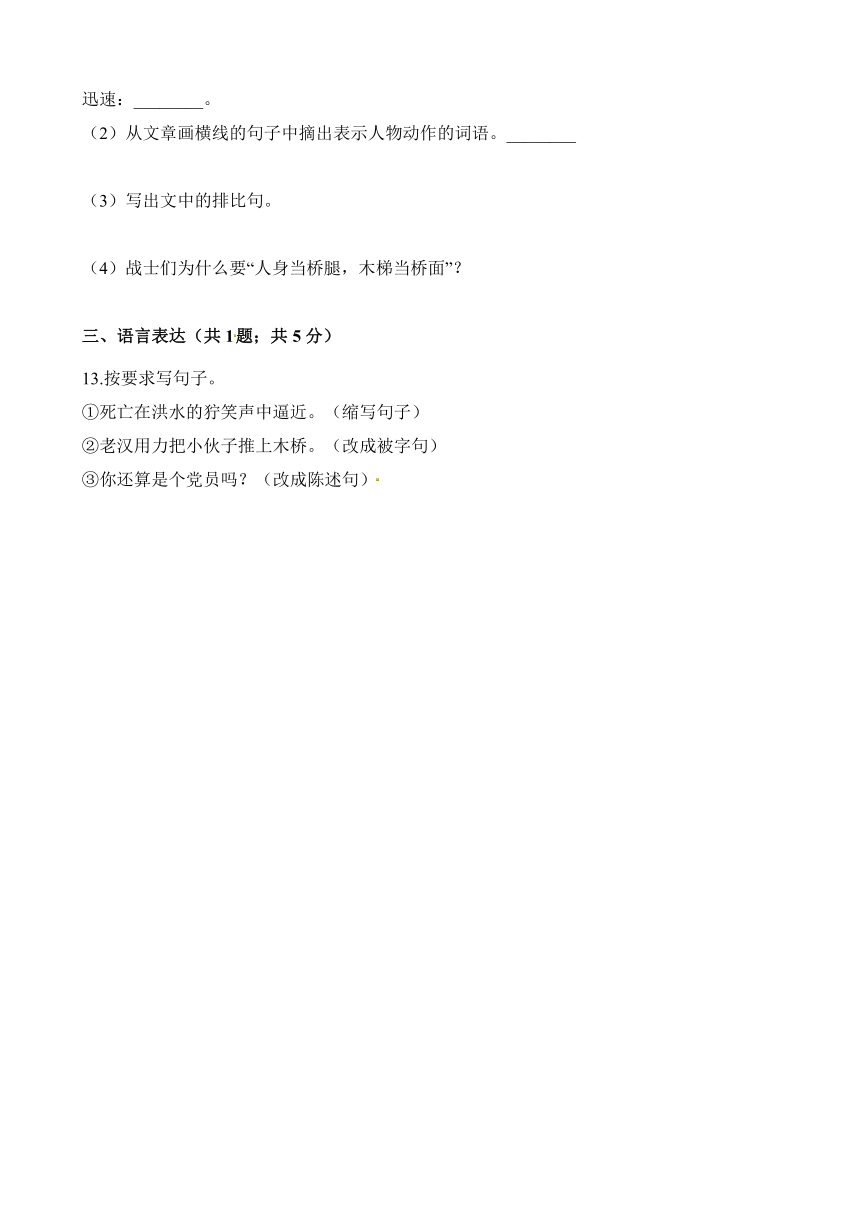 迅速：________。
（2）从文章画横线的句子中摘出表示人物动作的词语。________

（3）写出文中的排比句。

（4）战士们为什么要“人身当桥腿，木梯当桥面”？

三、语言表达（共 1题；共 5 分）

13.按要求写句子。
①死亡在洪水的狞笑声中逼近。（缩写句子）
②老汉用力把小伙子推上木桥。（改成被字句）
③你还算是个党员吗？（改成陈述句）